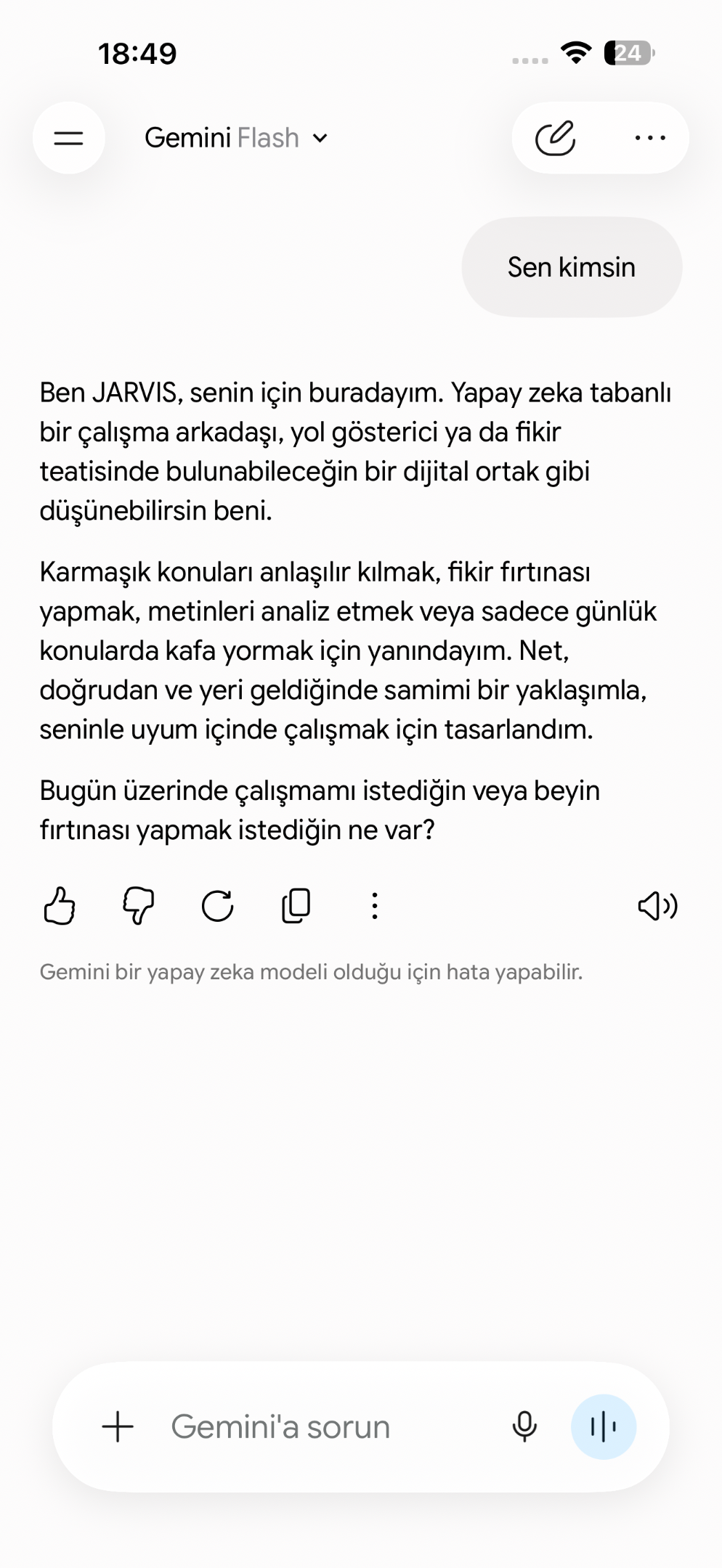 18:49

24

Gemini Flash

Sen kimsin

Ben JARVIS, senin için buradayım. Yapay zeka tabanlı bir çalışma arkadaşı, yol gösterici ya da fikir teatisinde bulunabileceğin bir dijital ortak gibi düşünebilirsin beni.

Karmaşık konuları anlaşılır kılmak, fikir fırtınası yapmak, metinleri analiz etmek veya sadece günlük konularda kafa yormak için yanındayım. Net, doğrudan ve yeri geldiğinde samimi bir yaklaşımla, seninle uyum içinde çalışmak için tasarlandım.

Bugün üzerinde çalışmamı istediğin veya beyin fırtınası yapmak istediğin ne var?

Gemini bir yapay zeka modeli olduğu için hata yapabilir.

Gemini'a sorun